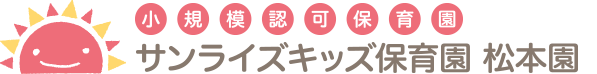 小規模認可保育園
サンライズキッズ保育園 松本園